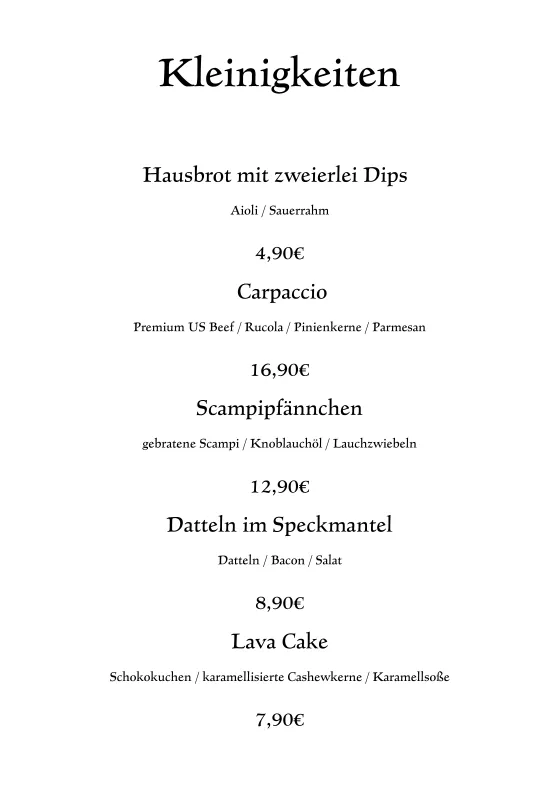 Kleinigkeiten

Hausbrot mit zweierlei Dips

Aioli / Sauerrahm

4,90€

Carpaccio

Premium US Beef / Rucola / Pinienkerne / Parmesan

16,90€

Scampipfännchen

gebratene Scampi / Knoblauchöl / Lauchzwiebeln

12,90€

Datteln im Speckmantel

Datteln / Bacon / Salat

8,90€

Lava Cake

Schokokuchen / karamellisierte Cashewkerne / Karamellsoße

7,90€